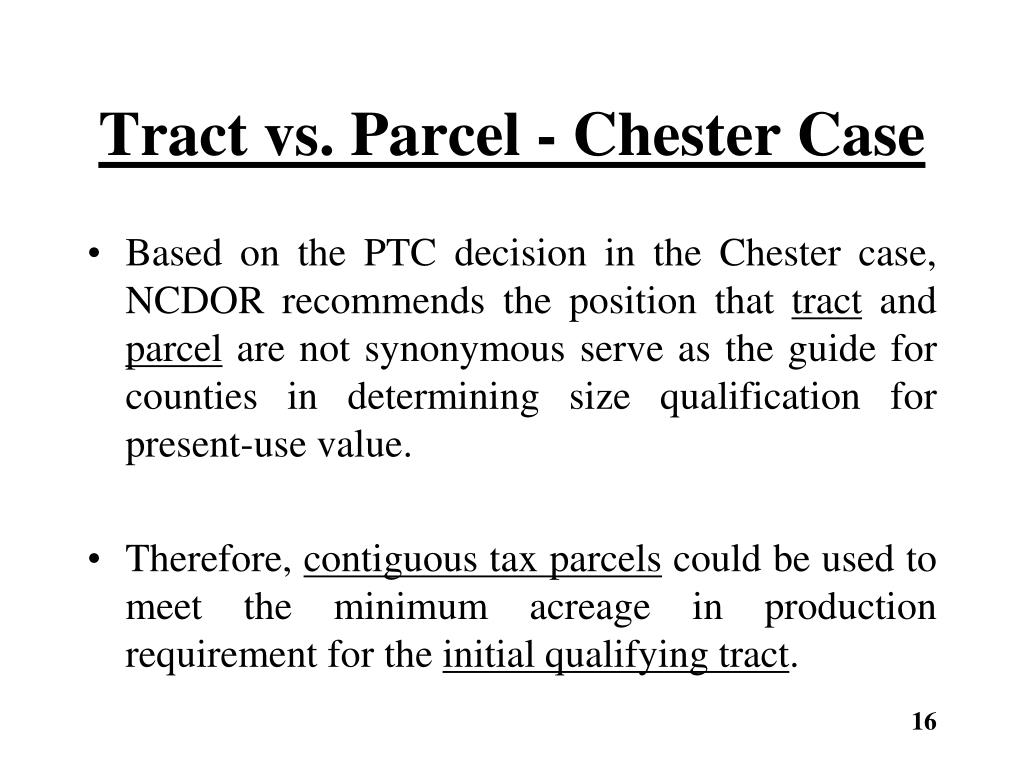 Tract vs. Parcel - Chester Case

• Based on the PTC decision in the Chester case, NCDOR recommends the position that tract and parcel are not synonymous serve as the guide for counties in determining size qualification for present-use value.

• Therefore, contiguous tax parcels could be used to meet the minimum acreage in production requirement for the initial qualifying tract.

16